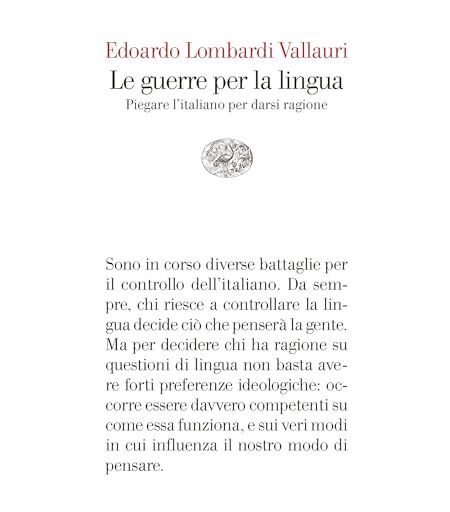 Edoardo Lombardi Vallauri
Le guerre per la lingua
Piegare l'italiano per darsi ragione

Sono in corso diverse battaglie per il controllo dell'italiano. Da sempre, chi riesce a controllare la lingua decide ciò che penserà la gente. Ma per decidere chi ha ragione su questioni di lingua non basta avere forti preferenze ideologiche: occorre essere davvero competenti su come essa funziona, e sui veri modi in cui influenza il nostro modo di pensare.